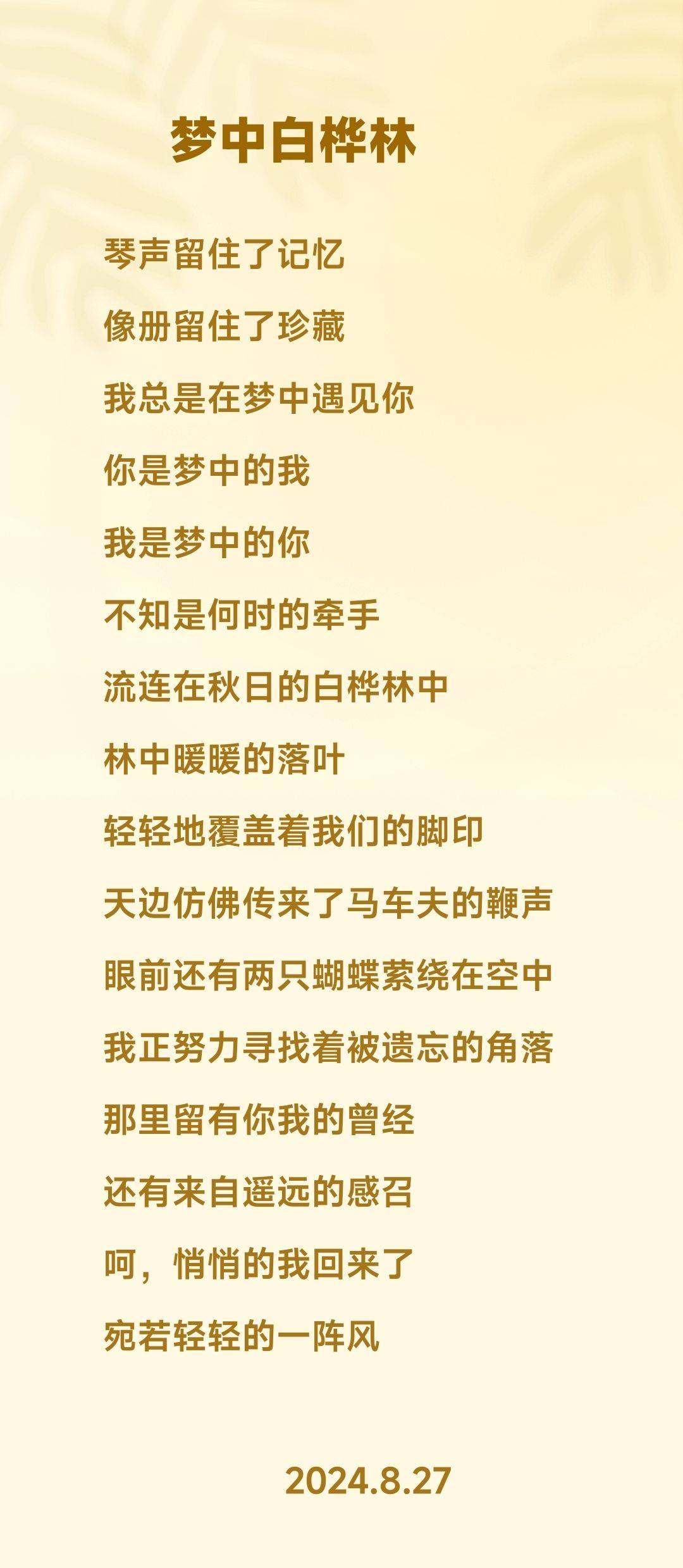 梦中白桦林

琴声留住了记忆
像册留住了珍藏
我总是在梦中遇见你
你是梦中的我
我是梦中的你
不知是何时的牵手
流连在秋日的白桦林中
林中暖暖的落叶
轻轻地覆盖着我们的脚印
天边仿佛传来了马车夫的鞭声
眼前还有两只蝴蝶萦绕在空中
我正努力寻找着被遗忘的角落
那里留有你我的曾经
还有来自遥远的感召
呵，悄悄的我回来了
宛若轻轻的一阵风

2024.8.27